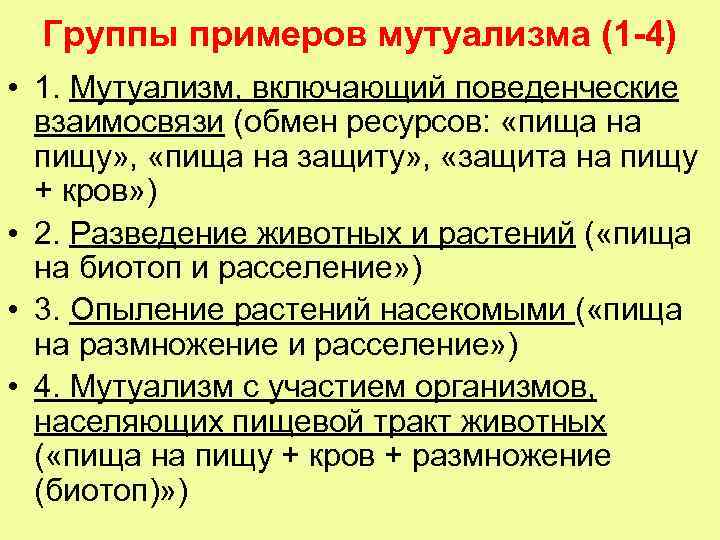 Группы примеров мутуализма (1-4)

• 1. Мутуализм, включающий поведенческие взаимосвязи (обмен ресурсов: «пища на пищу», «пища на защиту», «защита на пищу + кров»)

• 2. Разведение животных и растений («пища на биотоп и расселение»)

• 3. Опыление растений насекомыми («пища на размножение и расселение»)

• 4. Мутуализм с участием организмов, населяющих пищевой тракт животных («пища на пищу + кров + размножение (биотоп)»)